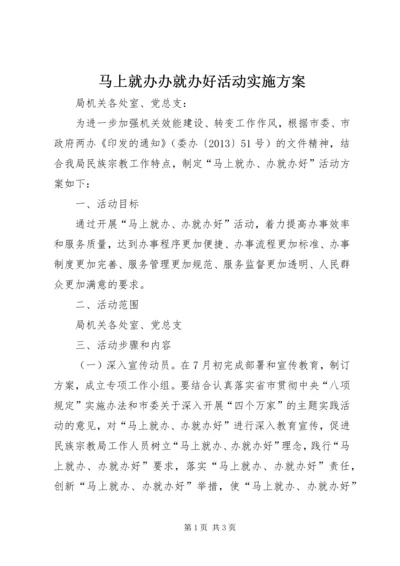 马上就办办就办好活动实施方案

局机关各处室、党总支：

为进一步加强机关效能建设、转变工作作风，根据市委、市政府两办《印发的通知》（委办〔2013〕51号）的文件精神，结合我局民族宗教工作特点，制定“马上就办、办就办好”活动方案如下：

一、活动目标

通过开展“马上就办、办就办好”活动，着力提高办事效率和服务质量，达到办事程序更加便捷、办事流程更加标准、办事制度更加完善、服务管理更加规范、服务监督更加透明、人民群众更加满意的要求。

二、活动范围

局机关各处室、党总支

三、活动步骤和内容

（一）深入宣传动员。在7月初完成部署和宣传教育，制订方案，成立专项工作小组。要结合认真落实省市贯彻中央“八项规定”实施办法和市委关于深入开展“四个万家”的主题实践活动的意见，对“马上就办、办就办好”进行深入教育宣传，促进民族宗教局工作人员树立“马上就办、办就办好”理念，践行“马上就办、办就办好”要求，落实“马上就办、办就办好”责任，创新“马上就办、办就办好”举措，使“马上就办、办就办好”

第1页 共3页